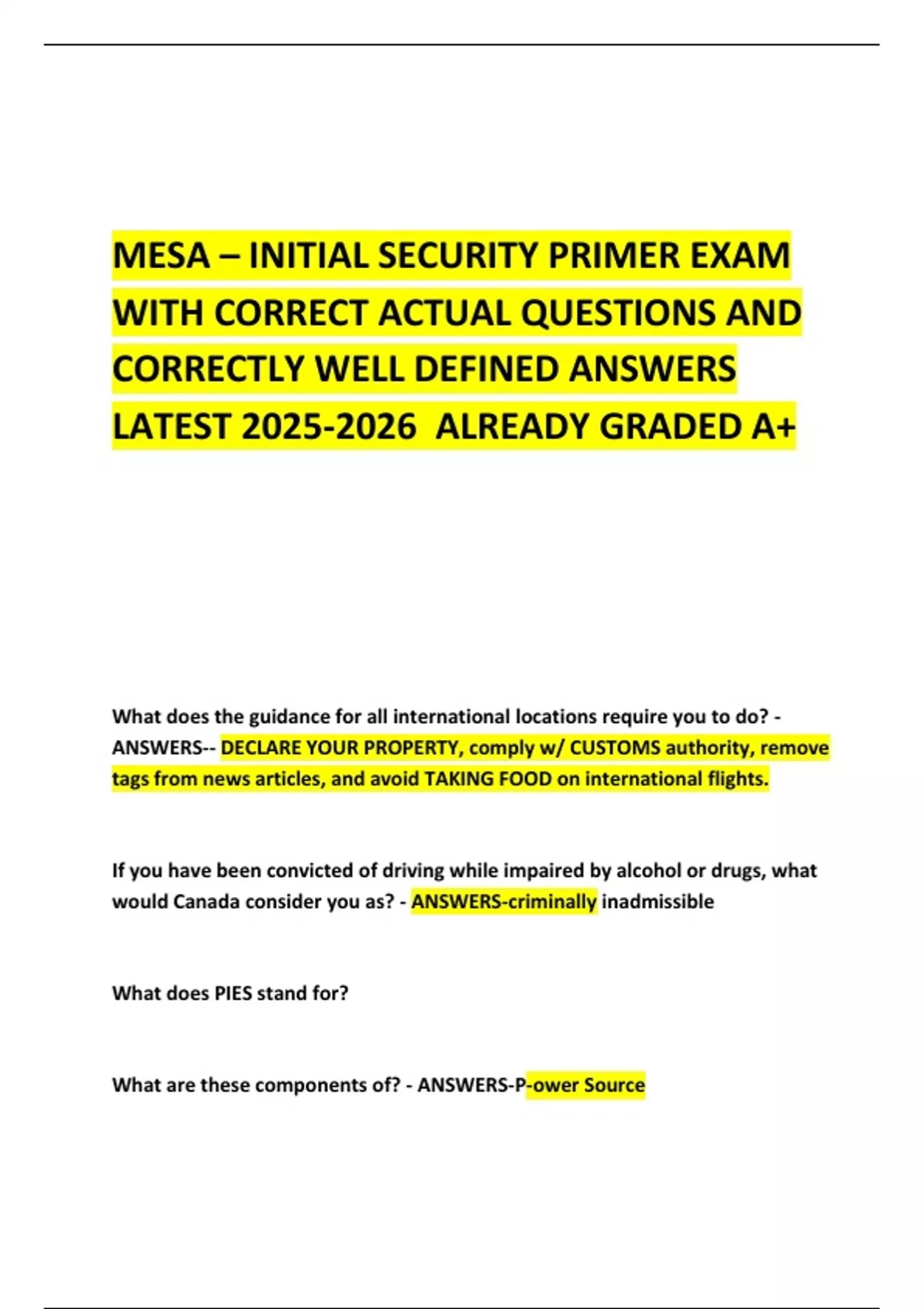 MESA – INITIAL SECURITY PRIMER EXAM WITH CORRECT ACTUAL QUESTIONS AND CORRECTLY WELL DEFINED ANSWERS LATEST 2025-2026 ALREADY GRADED A+

What does the guidance for all international locations require you to do? - ANSWERS-- DECLARE YOUR PROPERTY, comply w/ CUSTOMS authority, remove tags from news articles, and avoid TAKING FOOD on international flights.

If you have been convicted of driving while impaired by alcohol or drugs, what would Canada consider you as? - ANSWERS-criminally inadmissible

What does PIES stand for?

What are these components of? - ANSWERS-P-ower Source